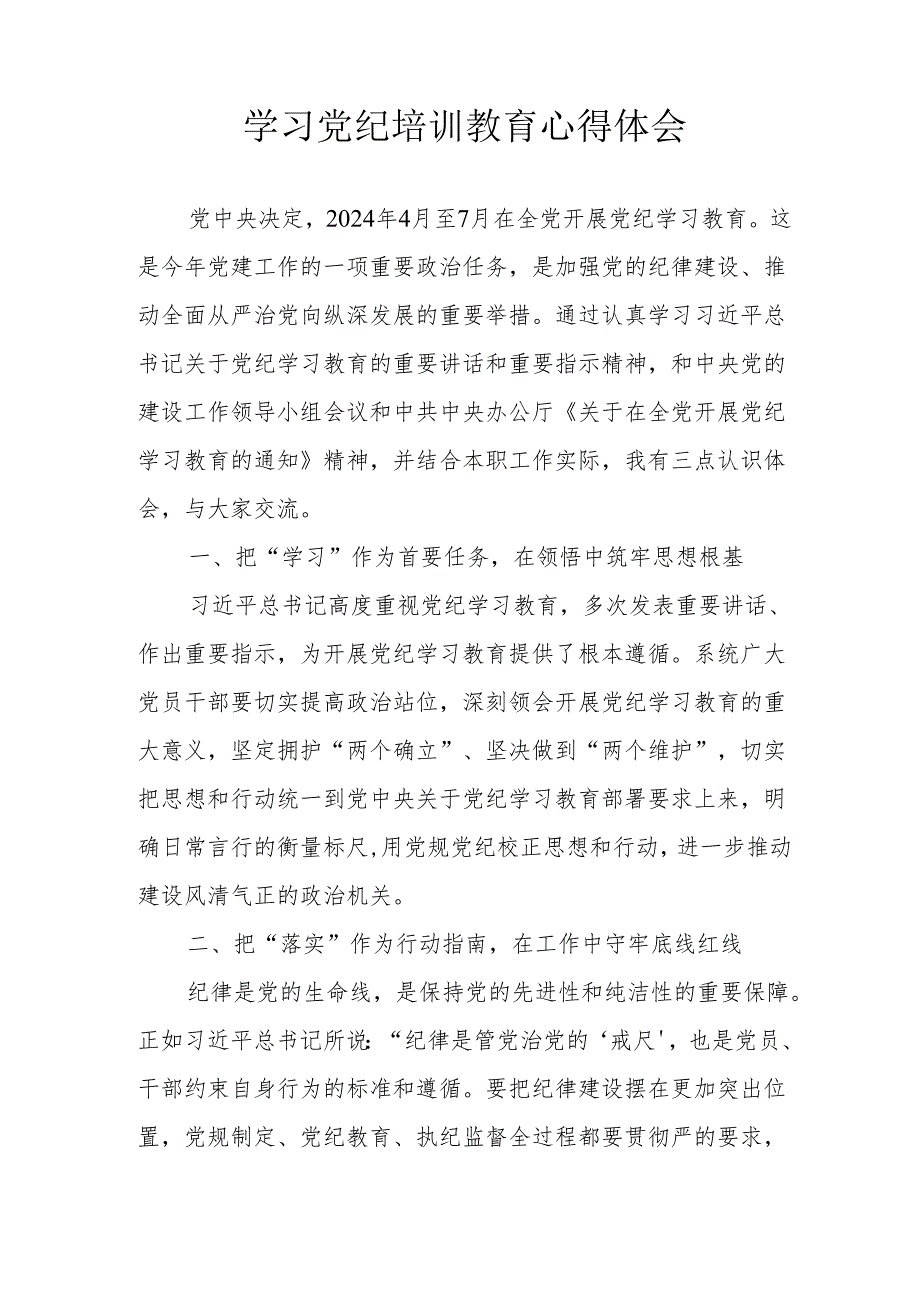 学习党纪培训教育心得体会

党中央决定，2024年4月至7月在全党开展党纪学习教育。这是今年党建工作的一项重要政治任务，是加强党的纪律建设、推动全面从严治党向纵深发展的重要举措。通过认真学习习近平总书记关于党纪学习教育的重要讲话和重要指示精神，和中央党的建设工作领导小组会议和中共中央办公厅《关于在全党开展党纪学习教育的通知》精神，并结合本职工作实际，我有三点认识体会，与大家交流。

一、把“学习”作为首要任务，在领悟中筑牢思想根基

习近平总书记高度重视党纪学习教育，多次发表重要讲话、作出重要指示，为开展党纪学习教育提供了根本遵循。系统广大党员干部要切实提高政治站位，深刻领会开展党纪学习教育的重大意义，坚定拥护“两个确立”、坚决做到“两个维护”，切实把思想和行动统一到党中央关于党纪学习教育部署要求上来，明确日常言行的衡量标尺,用党规党纪校正思想和行动，进一步推动建设风清气正的政治机关。

二、把“落实”作为行动指南，在工作中守牢底线红线

纪律是党的生命线，是保持党的先进性和纯洁性的重要保障。正如习近平总书记所说:“纪律是管党治党的‘戒尺’，也是党员、干部约束自身行为的标准和遵循。要把纪律建设摆在更加突出位置，党规制定、党纪教育、执纪监督全过程都要贯彻严的要求，